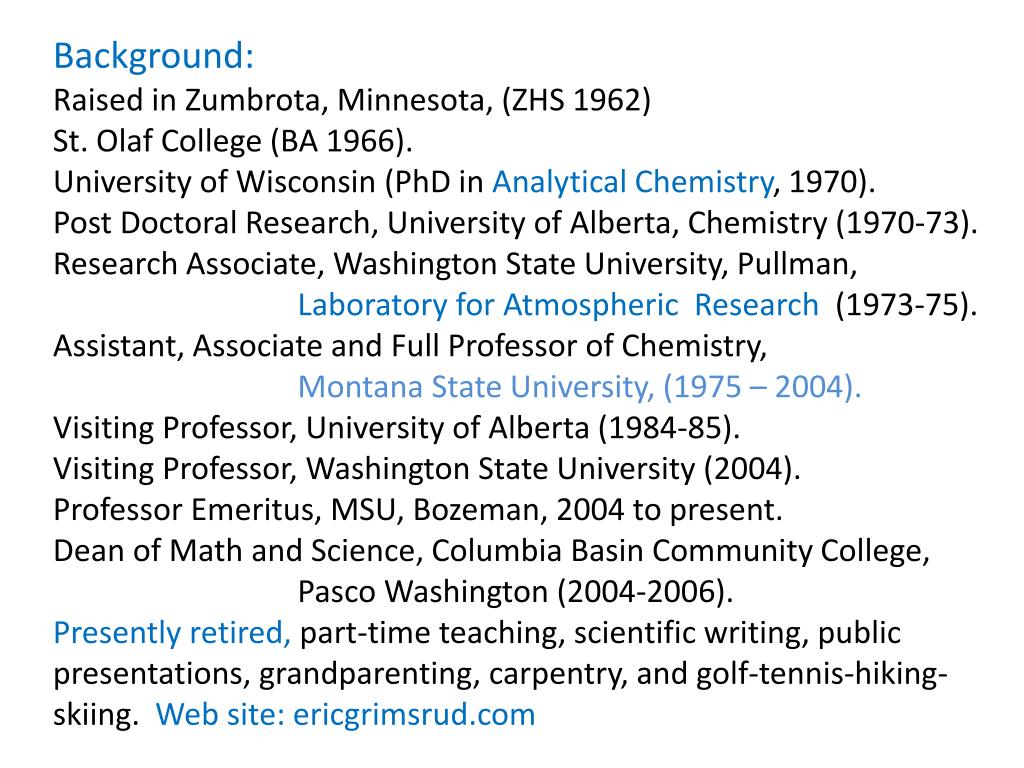 Background:
Raised in Zumbrota, Minnesota, (ZHS 1962)
St. Olaf College (BA 1966).
University of Wisconsin (PhD in Analytical Chemistry, 1970).
Post Doctoral Research, University of Alberta, Chemistry (1970-73).
Research Associate, Washington State University, Pullman,
Laboratory for Atmospheric Research (1973-75).
Assistant, Associate and Full Professor of Chemistry,
Montana State University, (1975 – 2004).
Visiting Professor, University of Alberta (1984-85).
Visiting Professor, Washington State University (2004).
Professor Emeritus, MSU, Bozeman, 2004 to present.
Dean of Math and Science, Columbia Basin Community College,
Pasco Washington (2004-2006).
Presently retired, part-time teaching, scientific writing, public presentations, grandparenting, carpentry, and golf-tennis-hiking-skiing. Web site: ericgrimsrud.com